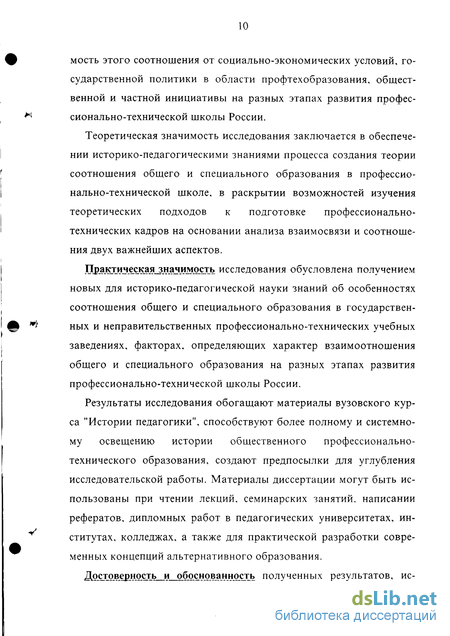 10

мость этого соотношения от социально-экономических условий, государственной политики в области профтехобразования, общественной и частной инициативы на разных этапах развития профессионально-технической школы России.

Теоретическая значимость исследования заключается в обеспечении историко-педагогическими знаниями процесса создания теории соотношения общего и специального образования в профессионально-технической школе, в раскрытии возможностей изучения теоретических подходов к подготовке профессионально-технических кадров на основании анализа взаимосвязи и соотношения двух важнейших аспектов.

Практическая значимость исследования обусловлена получением новых для историко-педагогической науки знаний об особенностях соотношения общего и специального образования в государственных и неправительственных профессионально-технических учебных заведениях, факторах, определяющих характер взаимоотношения общего и специального образования на разных этапах развития профессионально-технической школы России.

Результаты исследования обогащают материалы вузовского курса "Истории педагогики", способствуют более полному и системному освещению истории общественного профессионально-технического образования, создают предпосылки для углубления исследовательской работы. Материалы диссертации могут быть использованы при чтении лекций, семинарских занятий, написании рефератов, дипломных работ в педагогических университетах, институтах, колледжах, а также для практической разработки современных концепций альтернативного образования.

Достоверность и обоснованность полученных результатов, ис-

dsLib.net
библиотека диссертаций